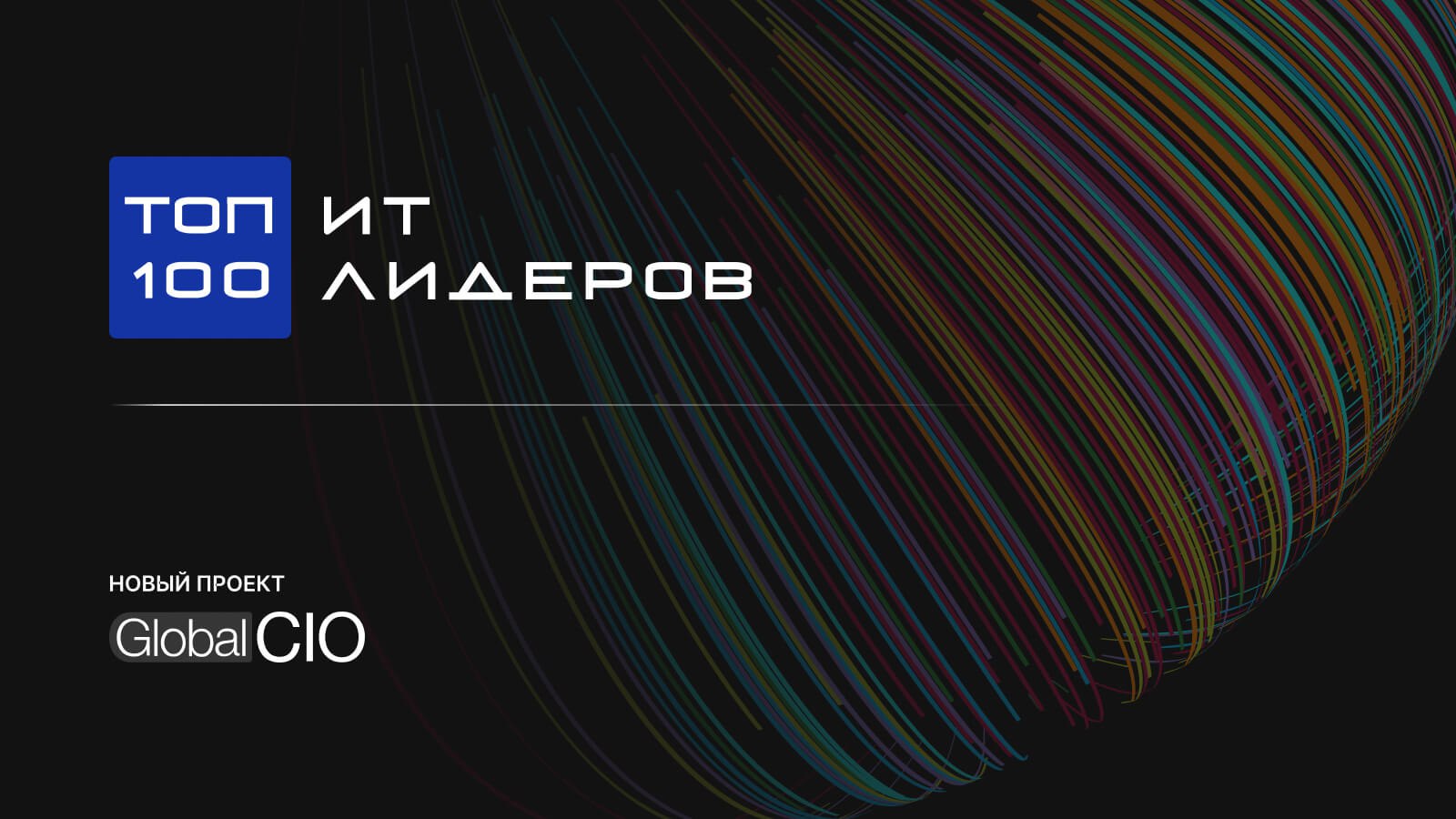 ТОП 100 ИТ ЛИДЕРОВ

НОВЫЙ ПРОЕКТ
Global CIO